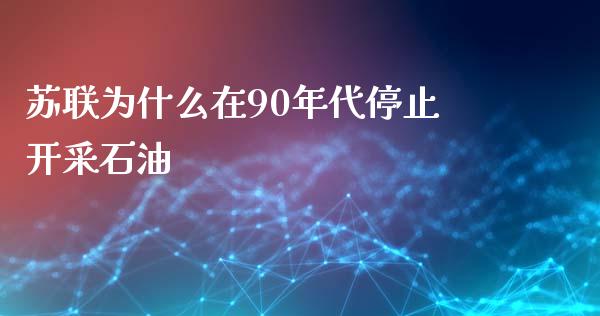 苏联为什么在90年代停止开采石油